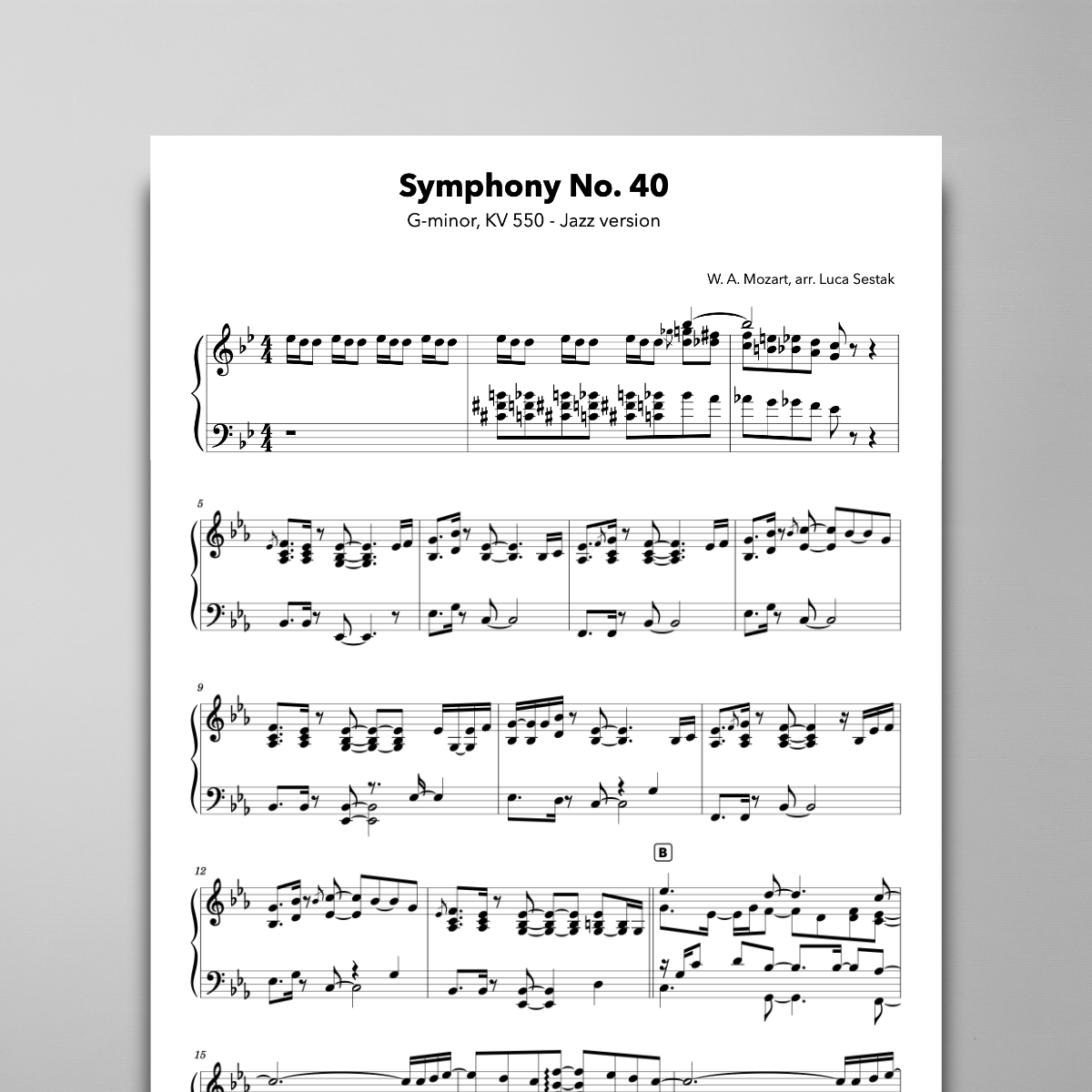 Symphony No. 40

G-minor, KV 550 - Jazz version

W. A. Mozart, arr. Luca Sestak

5

9

12

B

15